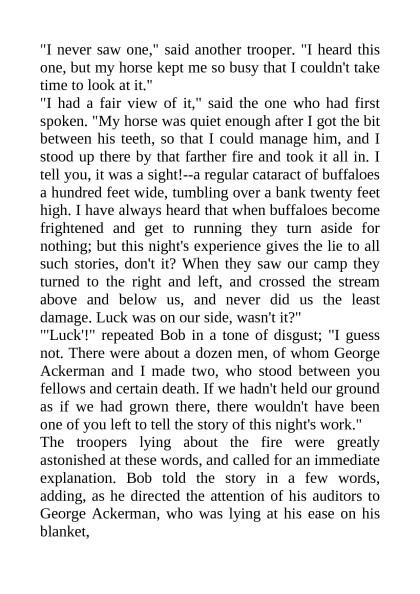 "I never saw one," said another trooper. "I heard this one, but my horse kept me so busy that I couldn't take time to look at it."
"I had a fair view of it," said the one who had first spoken. "My horse was quiet enough after I got the bit between his teeth, so that I could manage him, and I stood up there by that farther fire and took it all in. I tell you, it was a sight!--a regular cataract of buffaloes a hundred feet wide, tumbling over a bank twenty feet high. I have always heard that when buffaloes become frightened and get to running they turn aside for nothing; but this night's experience gives the lie to all such stories, don't it? When they saw our camp they turned to the right and left, and crossed the stream above and below us, and never did us the least damage. Luck was on our side, wasn't it?"
"'Luck'!" repeated Bob in a tone of disgust; "I guess not. There were about a dozen men, of whom George Ackerman and I made two, who stood between you fellows and certain death. If we hadn't held our ground as if we had grown there, there wouldn't have been one of you left to tell the story of this night's work."
The troopers lying about the fire were greatly astonished at these words, and called for an immediate explanation. Bob told the story in a few words, adding, as he directed the attention of his auditors to George Ackerman, who was lying at his ease on his blanket,